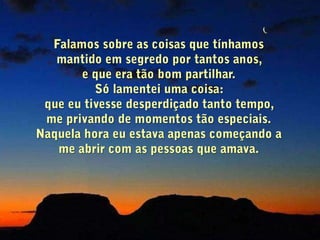 Falamos sobre as coisas que tínhamos mantido em segredo por tantos anos, e que era tão bom partilhar.
Só lamentei uma coisa:
que eu tivesse desperdiçado tanto tempo, me privando de momentos tão especiais.
Naquela hora eu estava apenas começando a me abrir com as pessoas que amava.